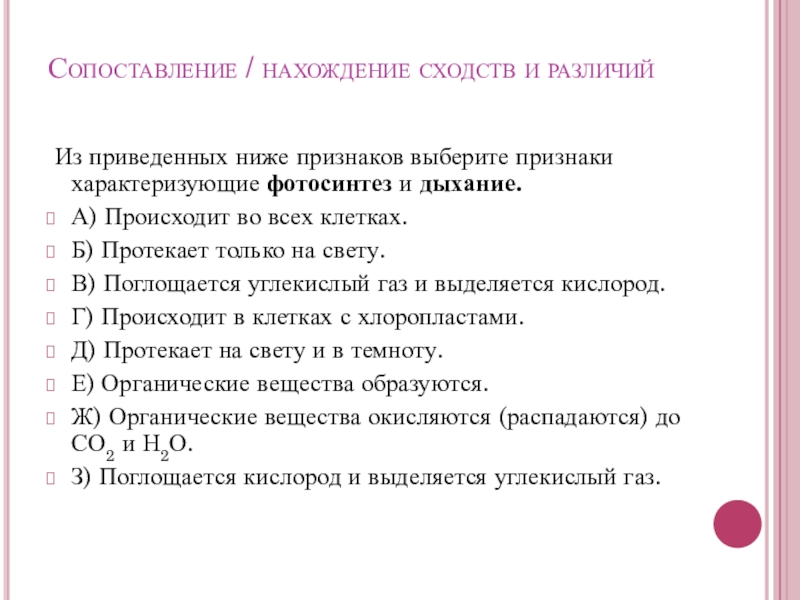 Сопоставление / нахождение сходств и различий

Из приведенных ниже признаков выберите признаки характеризующие **фотосинтез** и **дыхание.**

А) Происходит во всех клетках.

Б) Протекает только на свету.

В) Поглощается углекислый газ и выделяется кислород.

Г) Происходит в клетках с хлоропластами.

Д) Протекает на свету и в темноту.

Е) Органические вещества образуются.

Ж) Органические вещества окисляются (распадаются) до $CO_2$ и $H_2O$.

З) Поглощается кислород и выделяется углекислый газ.